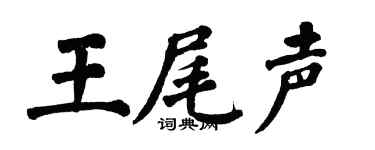 王尾声

词典网